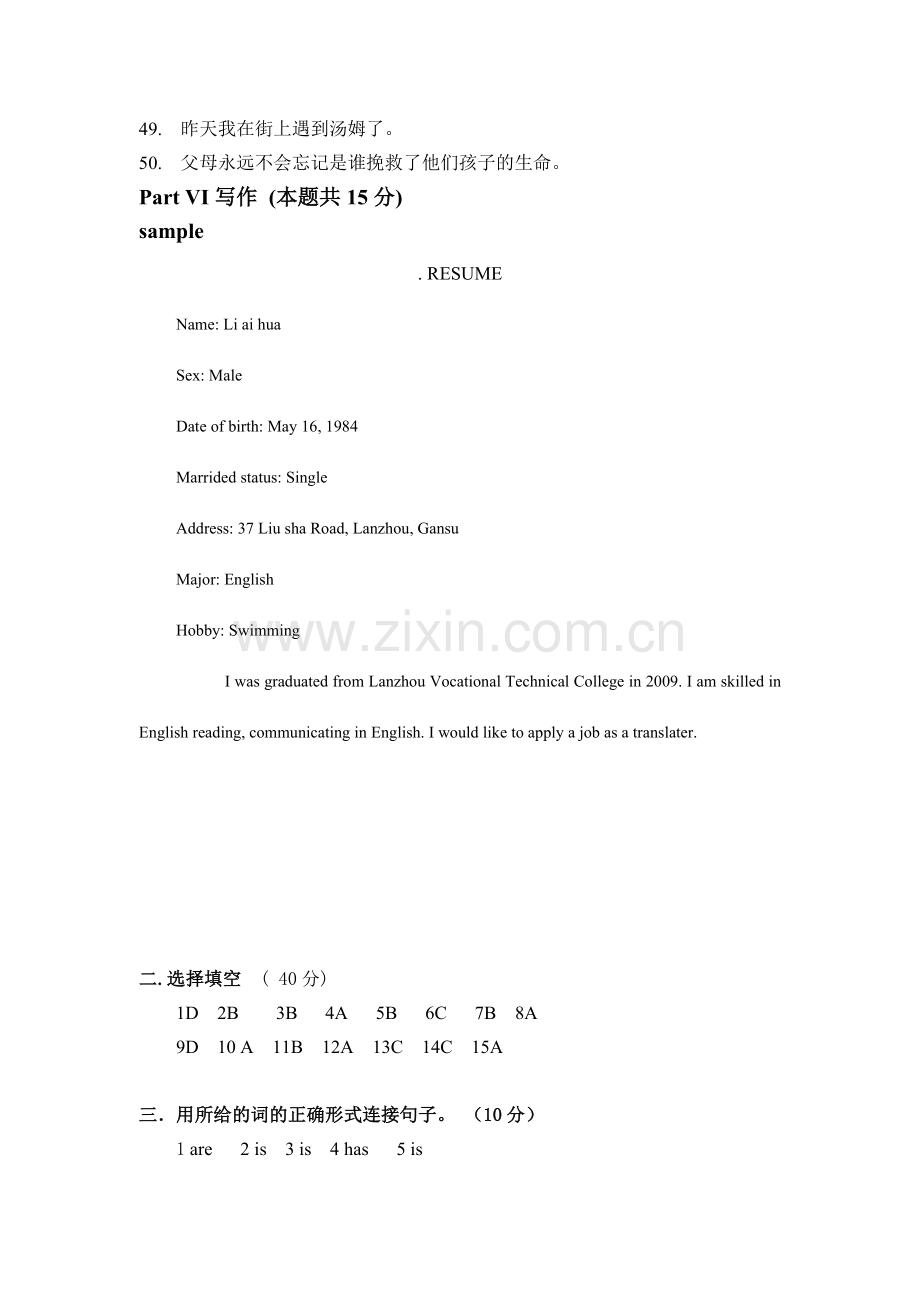 49. 昨天我在街上遇到汤姆了。
50. 父母永远不会忘记是谁挽救了他们孩子的生命。
Part VI 写作 (本题共 15 分)
sample

. RESUME

Name: Li ai hua

Sex: Male

Date of birth: May 16, 1984

Marrided status: Single

Address: 37 Liu sha Road, Lanzhou, Gansu

Major: English

Hobby: Swimming

www.zixin.com.cn

I was graduated from Lanzhou Vocational Technical College in 2009. I am skilled in English reading, communicating in English. I would like to apply a job as a translater.

二. 选择填空 （ 40 分）
1D 2B 3B 4A 5B 6C 7B 8A
9D 10 A 11B 12A 13C 14C 15A

三. 用所给的词的正确形式连接句子。 （10 分）
1 are 2 is 3 is 4 has 5 is